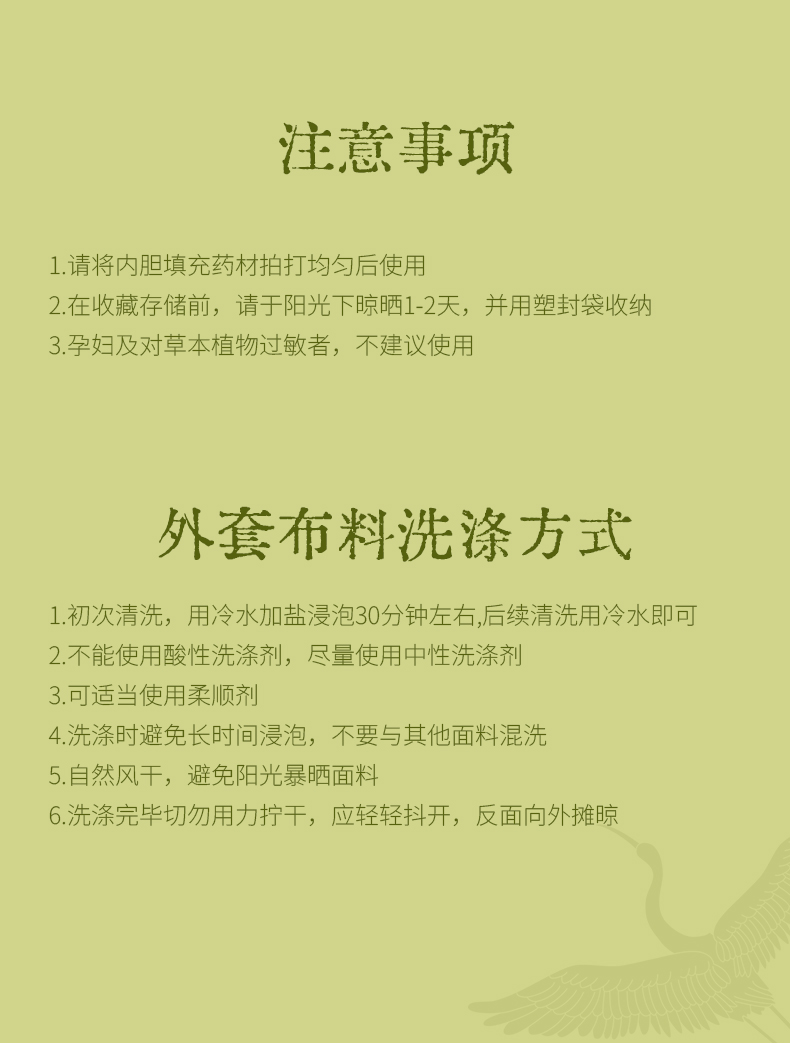 注意事项

1.请将内胆填充药材拍打均匀后使用
2.在收藏存储前，请于阳光下晾晒1-2天，并用塑封袋收纳
3.孕妇及对草本植物过敏者，不建议使用

外套布料洗涤方式

1.初次清洗，用冷水加盐浸泡30分钟左右,后续清洗用冷水即可
2.不能使用酸性洗涤剂，尽量使用中性洗涤剂
3.可适当使用柔顺剂
4.洗涤时避免长时间浸泡，不要与其他面料混洗
5.自然风干，避免阳光暴晒面料
6.洗涤完毕切勿用力拧干，应轻轻抖开，反面向外摊晾